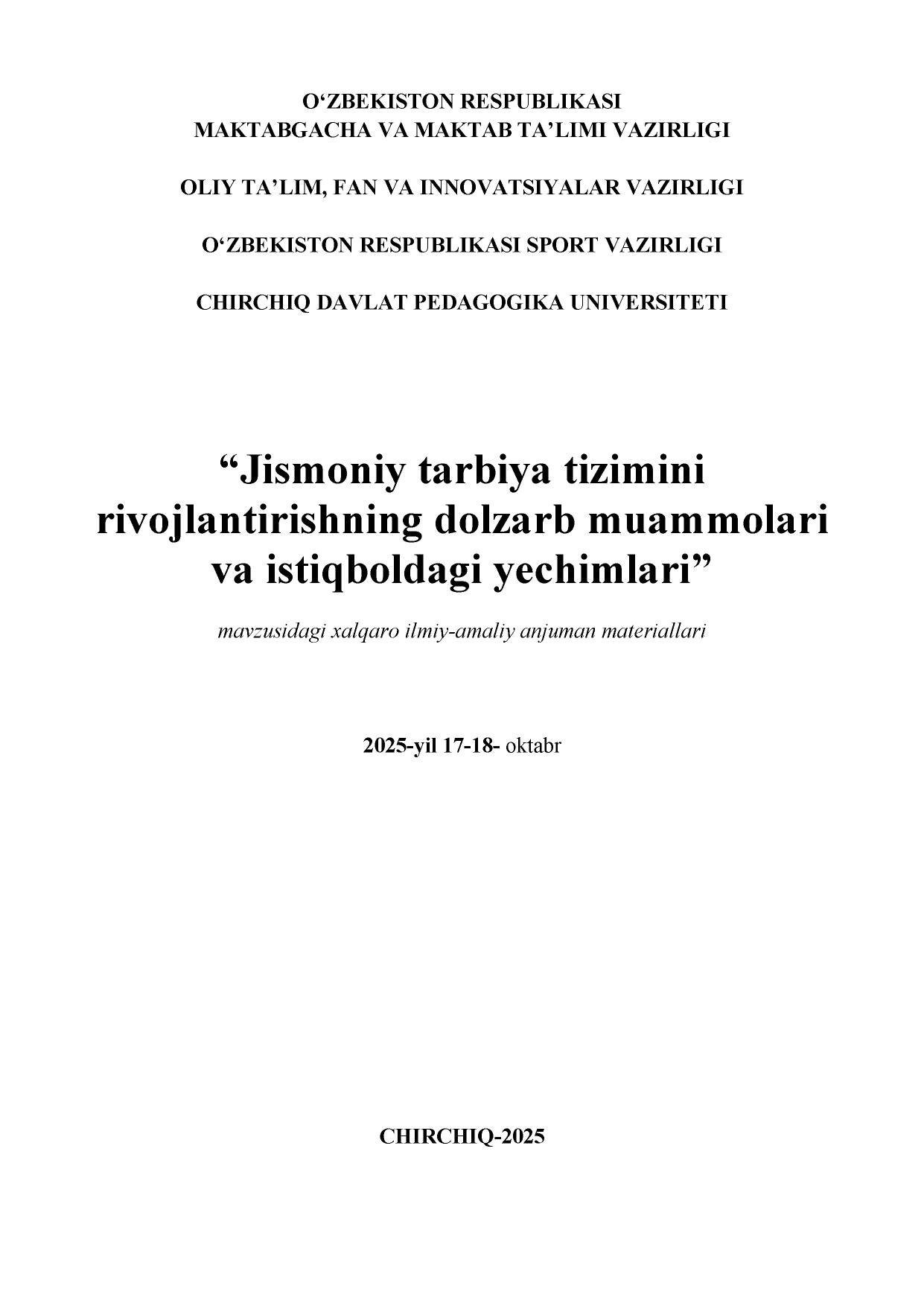 O‘ZBEKISTON RESPUBLIKASI
MAKTABGACHA VA MAKTAB TA’LIMI VAZIRLIGI

OLIY TA’LIM, FAN VA INNOVATSIYALAR VAZIRLIGI

O‘ZBEKISTON RESPUBLIKASI SPORT VAZIRLIGI

CHIRCHIQ DAVLAT PEDAGOGIKA UNIVERSITETI

“Jismoniy tarbiya tizimini rivojlantirishning dolzarb muammolari va istiqboldagi yechimlari”

mavzusidagi xalqaro ilmiy-amaliy anjuman materiallari

2025-yil 17-18- oktabr

CHIRCHIQ-2025